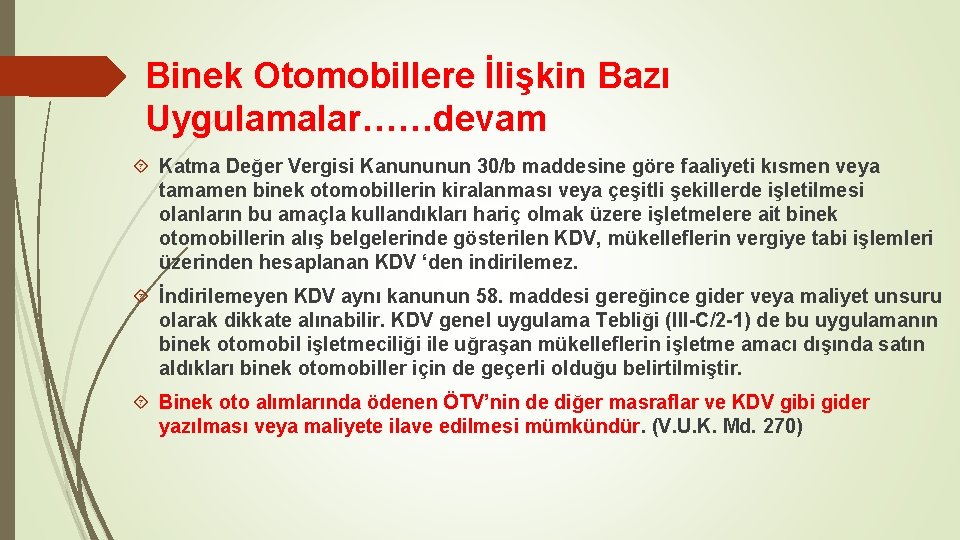 Binek Otomobillere İlişkin Bazı Uygulamalar……devam

Katma Değer Vergisi Kanununun 30/b maddesine göre faaliyeti kısmen veya tamamen binek otomobillerin kiralanması veya çeşitli şekillerde işletilmesi olanların bu amaçla kullandıkları hariç olmak üzere işletmelere ait binek otomobillerin alış belgelerinde gösterilen KDV, mükelleflerin vergiye tabi işlemleri üzerinden hesaplanan KDV ‘den indirilemez.

İndirilemeyen KDV aynı kanunun 58. maddesi gereğince gider veya maliyet unsuru olarak dikkate alınabilir. KDV genel uygulama Tebliği (III-C/2-1) de bu uygulamanın binek otomobil işletmeciliği ile uğraşan mükelleflerin işletme amacı dışında satın aldıkları binek otomobiller için de geçerli olduğu belirtilmiştir.

Binek oto alımlarında ödenen ÖTV’nin de diğer masraflar ve KDV gibi gider yazılması veya maliyete ilave edilmesi mümkündür. (V.U.K. Md. 270)